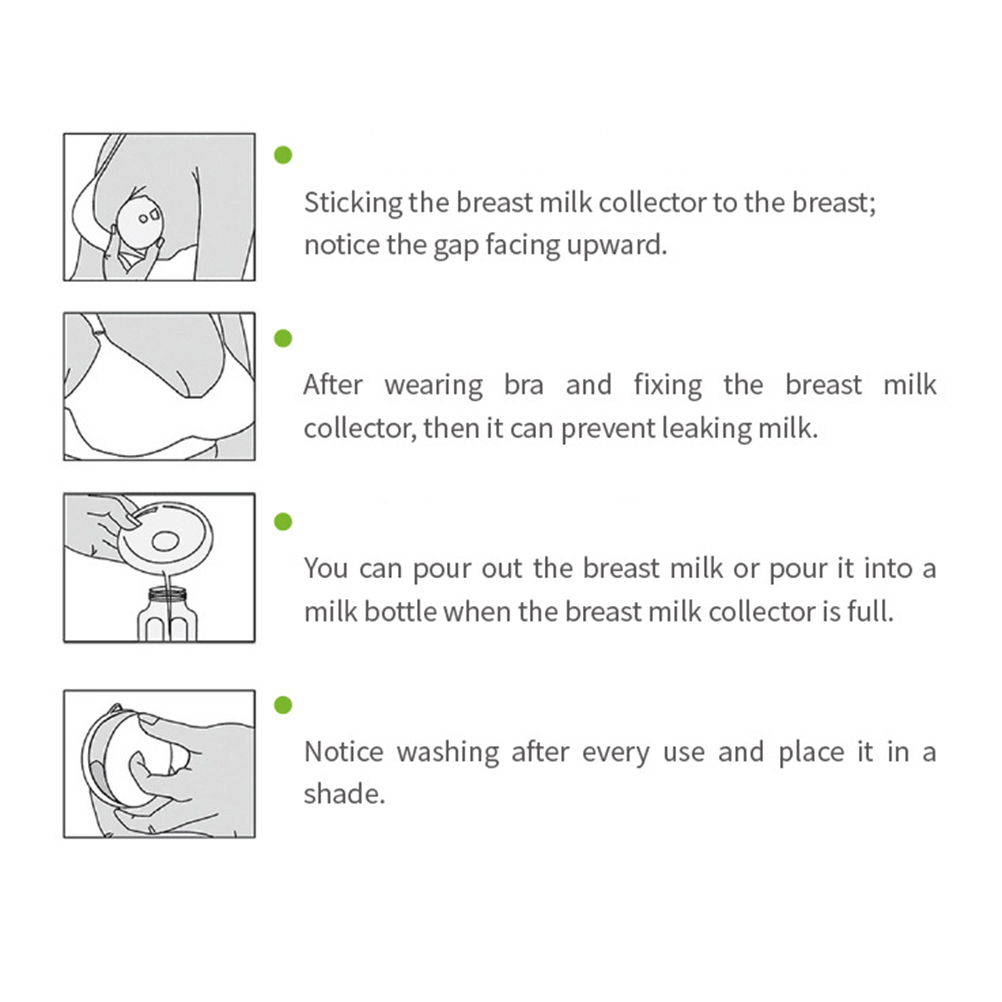 Sticking the breast milk collector to the breast; notice the gap facing upward.

After wearing bra and fixing the breast milk collector, then it can prevent leaking milk.

You can pour out the breast milk or pour it into a milk bottle when the breast milk collector is full.

Notice washing after every use and place it in a shade.